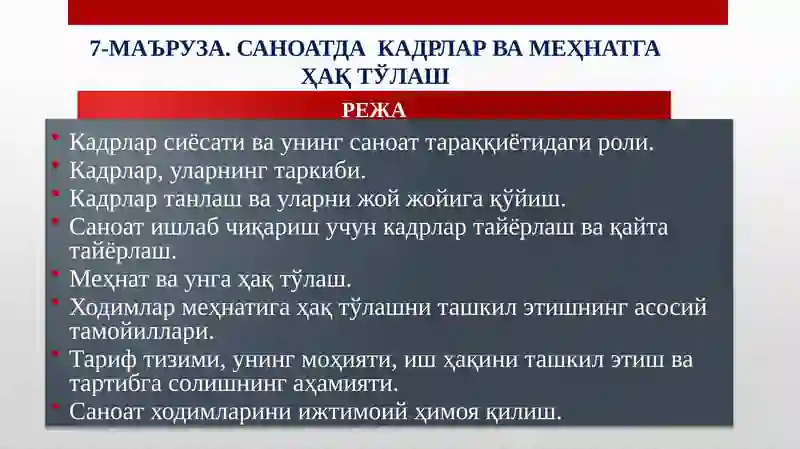 7-МАЪРУЗА. САНОАТДА КАДРЛАР ВА МЕҲНАТГА ҲАҚ ТЎЛАШ

РЕЖА

• Кадрлар сиёсати ва унинг саноат тараққиётидаги роли.
• Кадрлар, уларнинг таркиби.
• Кадрлар танлаш ва уларни жой жойига қўйиш.
• Саноат ишлаб чиқариш учун кадрлар тайёрлаш ва қайта тайёрлаш.
• Меҳнат ва унга ҳақ тўлаш.
• Ходимлар меҳнатига ҳақ тўлашни ташкил этишнинг асосий тамойиллари.
• Тариф тизими, унинг моҳияти, иш ҳақини ташкил этиш ва тартибга солишнинг аҳамияти.
• Саноат ходимларини ижтимоий ҳимоя қилиш.